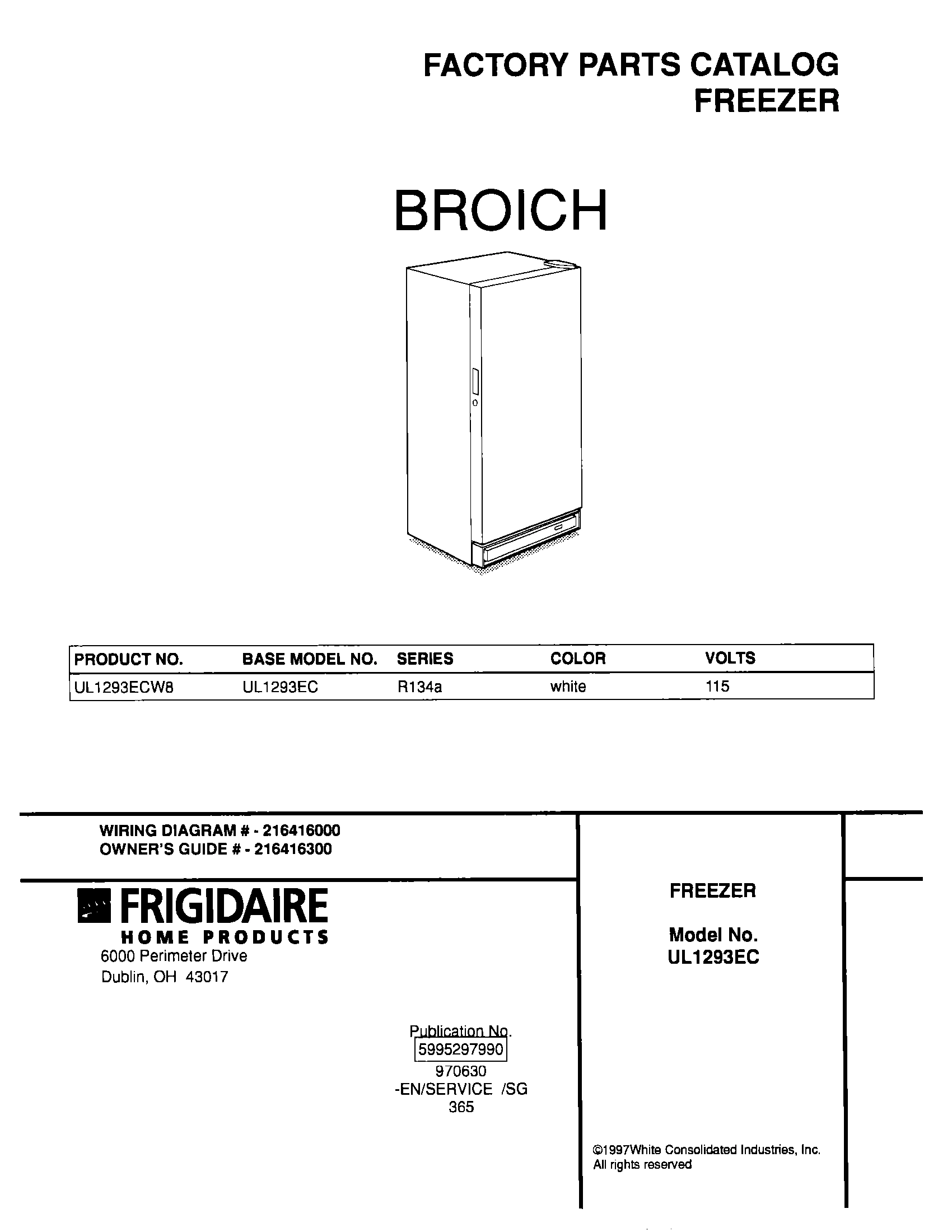 FACTORY PARTS CATALOG
FREEZER

BROICH

| PRODUCT NO. | BASE MODEL NO. | SERIES | COLOR | VOLTS |
|---|---|---|---|---|
| UL1293ECW8 | UL1293EC | R134a | white | 115 |

WIRING DIAGRAM # - 216416000
OWNER'S GUIDE # - 216416300

FRIGIDAIRE
HOME PRODUCTS
6000 Perimeter Drive
Dublin, OH 43017

Publication No.
5995297990
970630
-EN/SERVICE /SG
365

FREEZER

Model No.
UL1293EC

©1997White Consolidated Industries, Inc.
All rights reserved